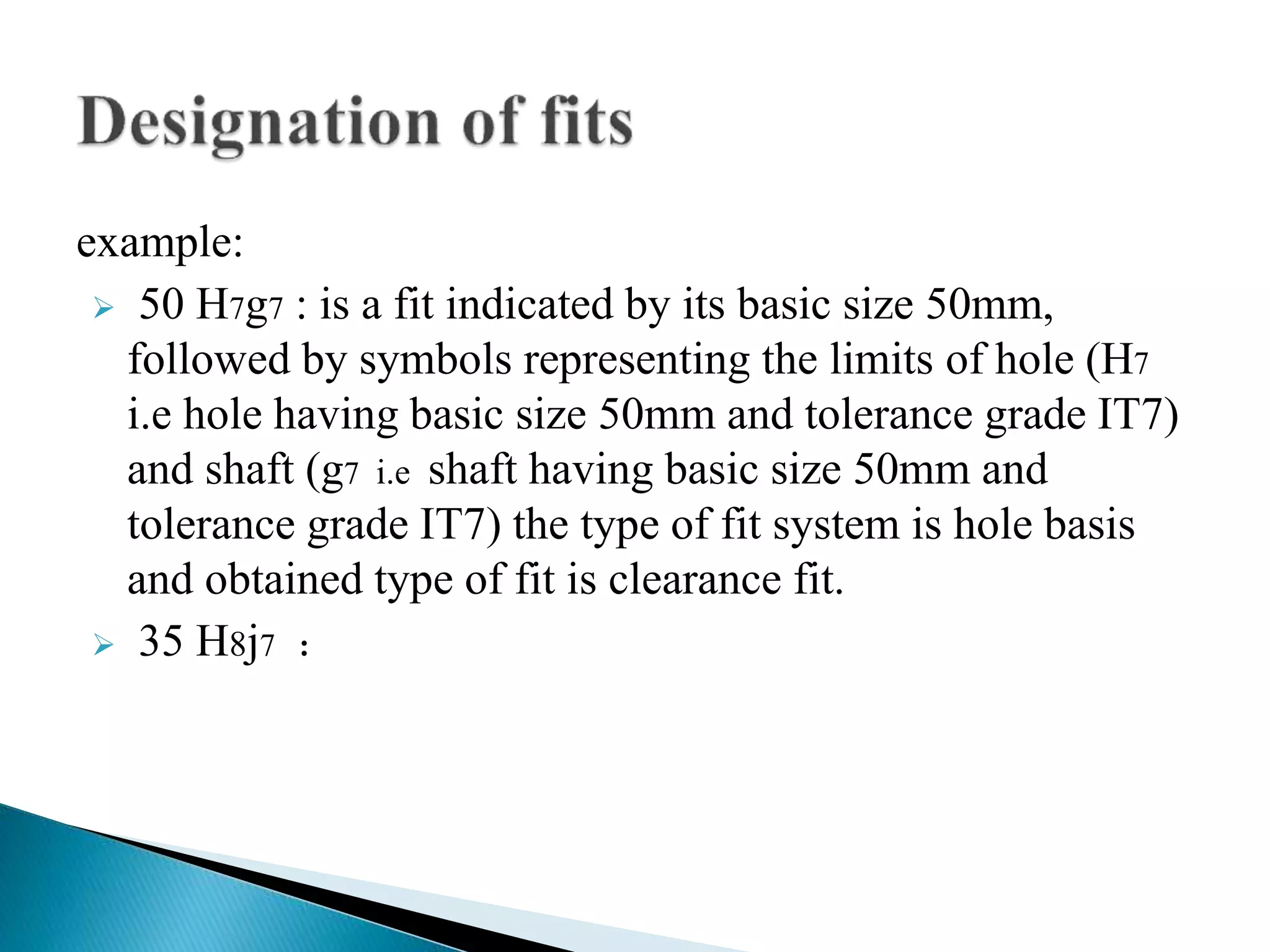 Designation of fits

example:

➢ 50 H7g7 : is a fit indicated by its basic size 50mm, followed by symbols representing the limits of hole (H7 i.e hole having basic size 50mm and tolerance grade IT7) and shaft (g7 i.e shaft having basic size 50mm and tolerance grade IT7) the type of fit system is hole basis and obtained type of fit is clearance fit.

➢ 35 H8j7 :